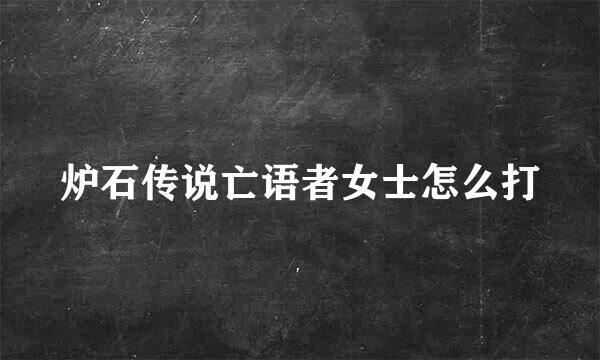 炉石传说亡语者女士怎么打